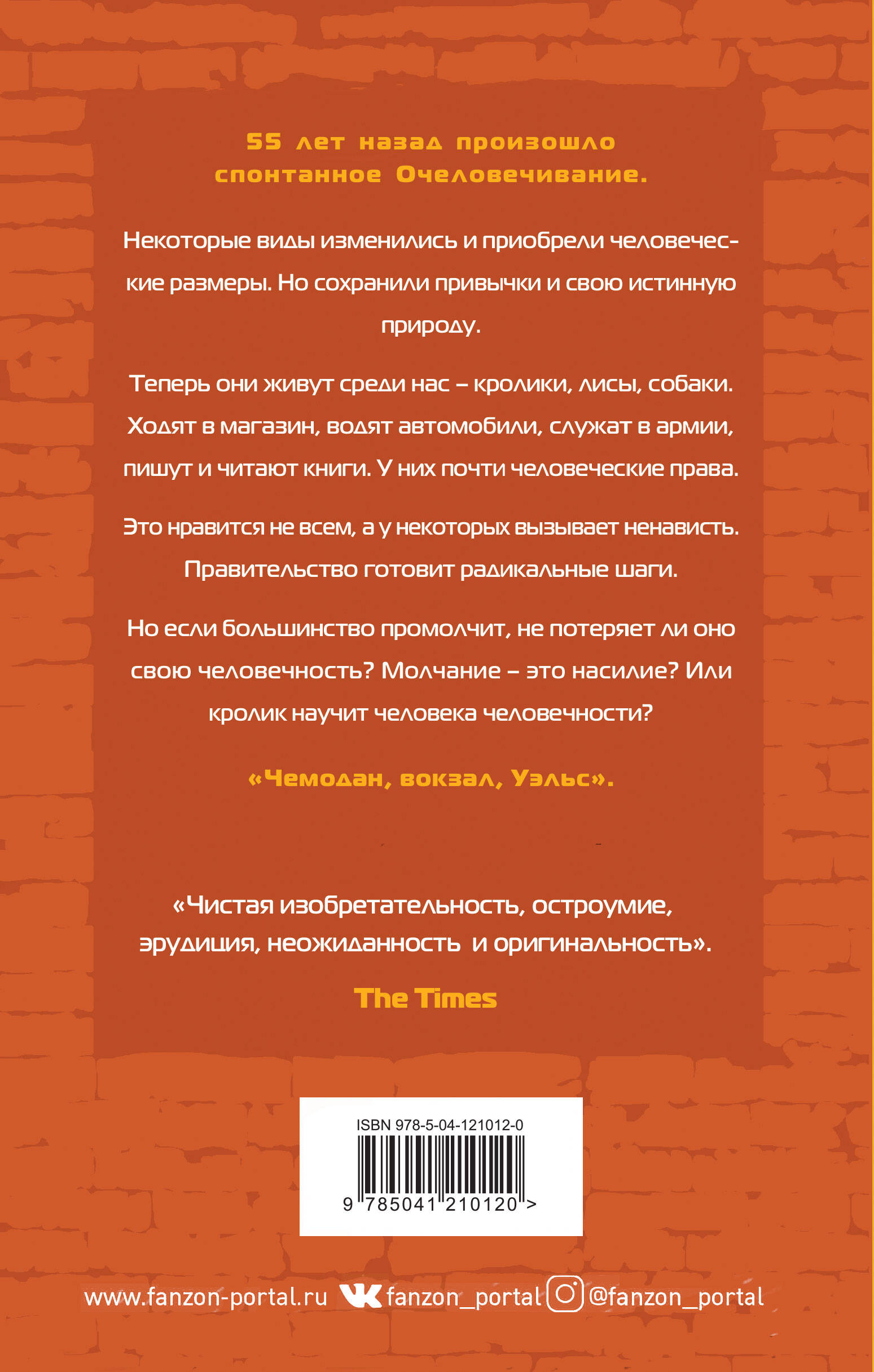 55 лет назад произошло спонтанное Очеловечивание.

Некоторые виды изменились и приобрели человеческие размеры. Но сохранили привычки и свою истинную природу.

Теперь они живут среди нас – кролики, лисы, собаки. Ходят в магазин, водят автомобили, служат в армии, пишут и читают книги. У них почти человеческие права.

Это нравится не всем, а у некоторых вызывает ненависть. Правительство готовит радикальные шаги.

Но если большинство промолчит, не потеряет ли оно свою человечность? Молчание – это насилие? Или кролик научит человека человечности?

«Чемодан, вокзал, Уэльс».

«Чистая изобретательность, остроумие, эрудиция, неожиданность и оригинальность».

The Times

ISBN 978-5-04-121012-0

9 785041 210120 >

www.fanzon-portal.ru fanzon_portal @fanzon_portal